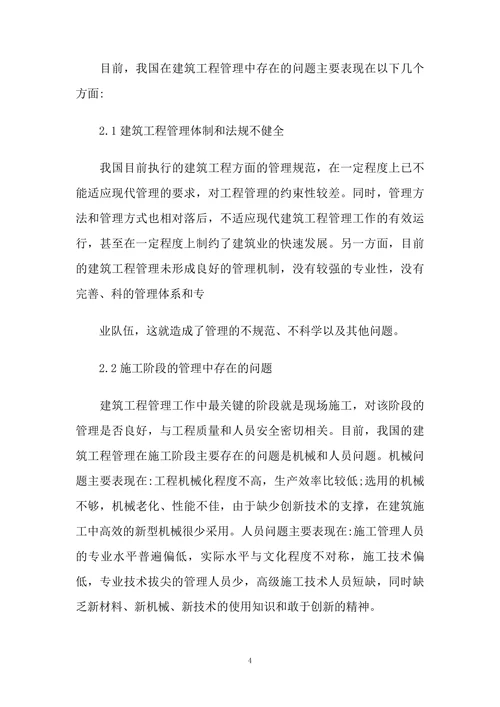 目前，我国在建筑工程管理中存在的问题主要表现在以下几个方面:

2.1 建筑工程管理体制和法规不健全

我国目前执行的建筑工程方面的管理规范，在一定程度上已不能适应现代管理的要求，对工程管理的约束性较差。同时，管理方法和管理方式也相对落后，不适应现代建筑工程管理工作的有效运行，甚至在一定程度上制约了建筑业的快速发展。另一方面，目前的建筑工程管理未形成良好的管理机制，没有较强的专业性，没有完善、科的管理体系和专

业队伍，这就造成了管理的不规范、不科学以及其他问题。

2.2 施工阶段的管理中存在的问题

建筑工程管理工作中最关键的阶段就是现场施工，对该阶段的管理是否良好，与工程质量和人员安全密切相关。目前，我国的建筑工程管理在施工阶段主要存在的问题是机械和人员问题。机械问题主要表现在:工程机械化程度不高，生产效率比较低;选用的机械不够，机械老化、性能不佳，由于缺少创新技术的支撑，在建筑施工中高效的新型机械很少采用。人员问题主要表现在:施工管理人员的专业水平普遍偏低，实际水平与文化程度不对称，施工技术偏低，专业技术拔尖的管理人员少，高级施工技术人员短缺，同时缺乏新材料、新机械、新技术的使用知识和敢于创新的精神。

4